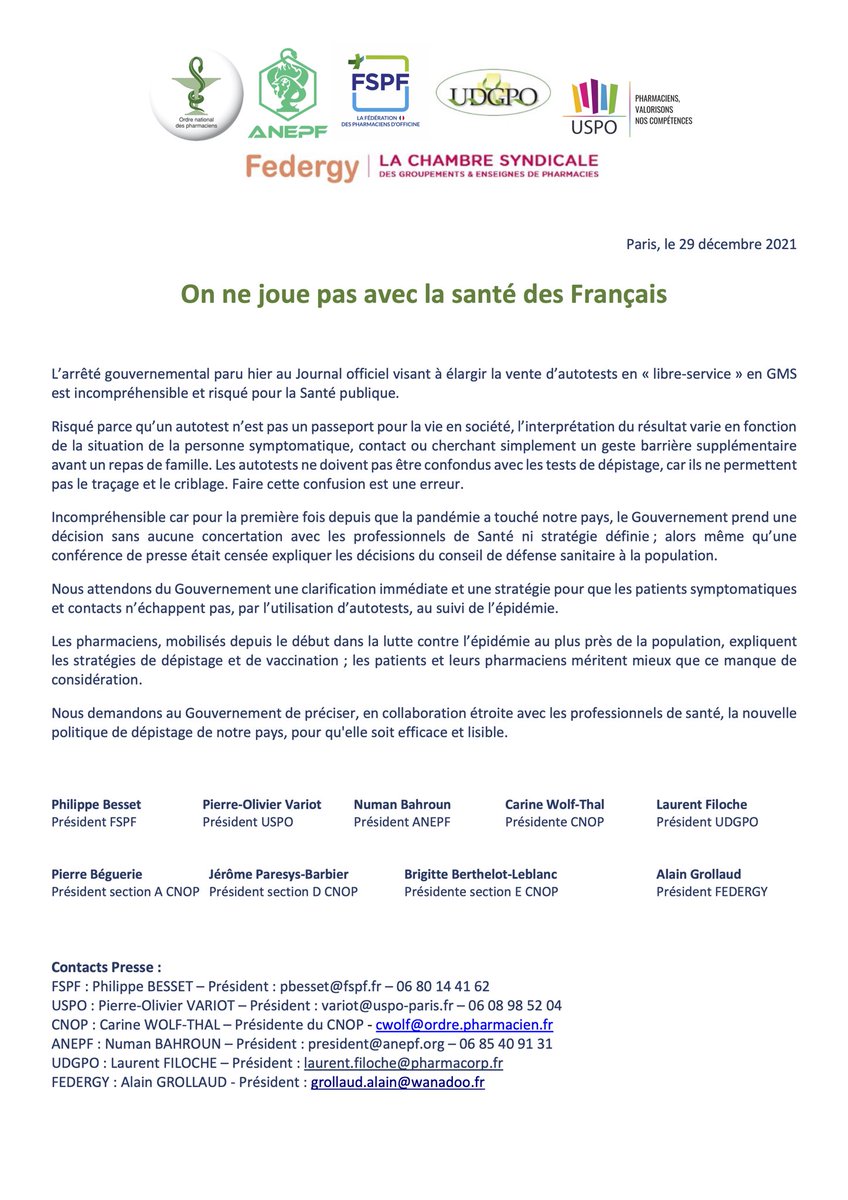 Ordre national des pharmaciens

ANEPF

FSPF
LA FÉDÉRATION DES PHARMACIENS D'OFFICINE

UDGPO

USPO
PHARMACIENS, VALORISONS NOS COMPÉTENCES

Federgy | LA CHAMBRE SYNDICALE DES GROUPEMENTS & ENSEIGNES DE PHARMACIES

Paris, le 29 décembre 2021

On ne joue pas avec la santé des Français

L'arrêté gouvernemental paru hier au Journal officiel visant à élargir la vente d'autotests en « libre-service » en GMS est incompréhensible et risqué pour la Santé publique.

Risqué parce qu'un autotest n'est pas un passeport pour la vie en société, l'interprétation du résultat varie en fonction de la situation de la personne symptomatique, contact ou cherchant simplement un geste barrière supplémentaire avant un repas de famille. Les autotests ne doivent pas être confondus avec les tests de dépistage, car ils ne permettent pas le traçage et le criblage. Faire cette confusion est une erreur.

Incompréhensible car pour la première fois depuis que la pandémie a touché notre pays, le Gouvernement prend une décision sans aucune concertation avec les professionnels de Santé ni stratégie définie ; alors même qu'une conférence de presse était censée expliquer les décisions du conseil de défense sanitaire à la population.

Nous attendons du Gouvernement une clarification immédiate et une stratégie pour que les patients symptomatiques et contacts n'échappent pas, par l'utilisation d'autotests, au suivi de l'épidémie.

Les pharmaciens, mobilisés depuis le début dans la lutte contre l'épidémie au plus près de la population, expliquent les stratégies de dépistage et de vaccination ; les patients et leurs pharmaciens méritent mieux que ce manque de considération.

Nous demandons au Gouvernement de préciser, en collaboration étroite avec les professionnels de santé, la nouvelle politique de dépistage de notre pays, pour qu'elle soit efficace et lisible.

Philippe Besset
Président FSPF

Pierre-Olivier Variot
Président USPO

Numan Bahroun
Président ANEPF

Carine Wolf-Thal
Présidente CNOP

Laurent Filoche
Président UDGPO

Pierre Béguerie
Président section A CNOP

Jérôme Paresys-Barbier
Président section D CNOP

Brigitte Berthelot-Leblanc
Présidente section E CNOP

Alain Grollaud
Président FEDERGY

Contacts Presse :
FSPF : Philippe BESSET – Président : pbesset@fspf.fr – 06 80 14 41 62
USPO : Pierre-Olivier VARIOT – Président : variot@uspo-paris.fr – 06 08 98 52 04
CNOP : Carine WOLF-THAL – Présidente du CNOP - cwolf@ordre.pharmacien.fr
ANEPF : Numan BAHROUN – Président : president@anepf.org – 06 85 40 91 31
UDGPO : Laurent FILOCHE – Président : laurent.filoche@pharmacorp.fr
FEDERGY : Alain GROLLAUD - Président : grollaud.alain@wanadoo.fr